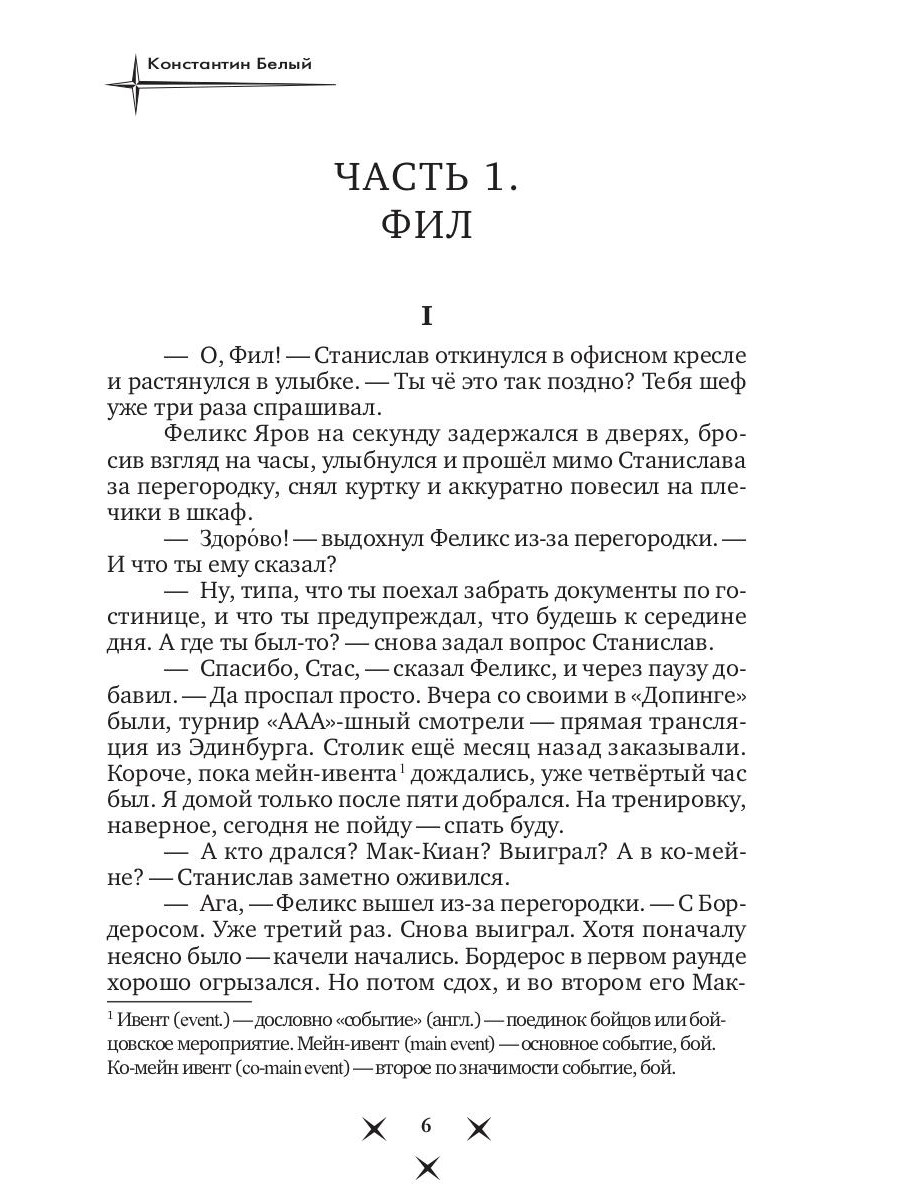 Константин Белый

ЧАСТЬ 1.
ФИЛ

I

— О, Фил! — Станислав откинулся в офисном кресле и растянулся в улыбке. — Ты чё это так поздно? Тебя шеф уже три раза спрашивал.

Феликс Яров на секунду задержался в дверях, бросив взгляд на часы, улыбнулся и прошёл мимо Станислава за перегородку, снял куртку и аккуратно повесил на плечики в шкаф.

— Здоро́во! — выдохнул Феликс из-за перегородки. — И что ты ему сказал?

— Ну, типа, что ты поехал забрать документы по гостинице, и что ты предупреждал, что будешь к середине дня. А где ты был-то? — снова задал вопрос Станислав.

— Спасибо, Стас, — сказал Феликс, и через паузу добавил. — Да проспал просто. Вчера со своими в «Допинге» были, турнир «ААА»-шный смотрели — прямая трансляция из Эдинбурга. Столик ещё месяц назад заказывали. Короче, пока мейн-ивента$^1$ дождались, уже четвёртый час был. Я домой только после пяти добрался. На тренировку, наверное, сегодня не пойду — спать буду.

— А кто дрался? Мак-Киан? Выиграл? А в ко-мейне? — Станислав заметно оживился.

— Ага, — Феликс вышел из-за перегородки. — С Бордеросом. Уже третий раз. Снова выиграл. Хотя поначалу неясно было — качели начались. Бордерос в первом раунде хорошо огрызался. Но потом сдох, и во втором его Мак-

$^1$ Ивент (event.) — дословно «событие» (англ.) — поединок бойцов или бойцовское мероприятие. Мейн-ивент (main event) — основное событие, бой. Ко-мейн ивент (co-main event) — второе по значимости событие, бой.

6